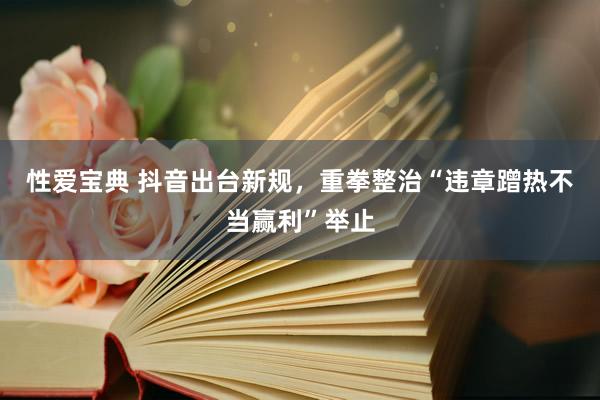 性爱宝典 抖音出台新规，重拳整治“违章蹭热不当赢利”举止